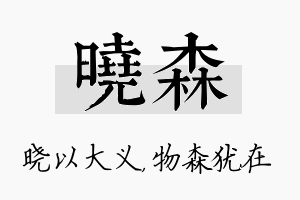 曉森

晓以大义，物森犹在